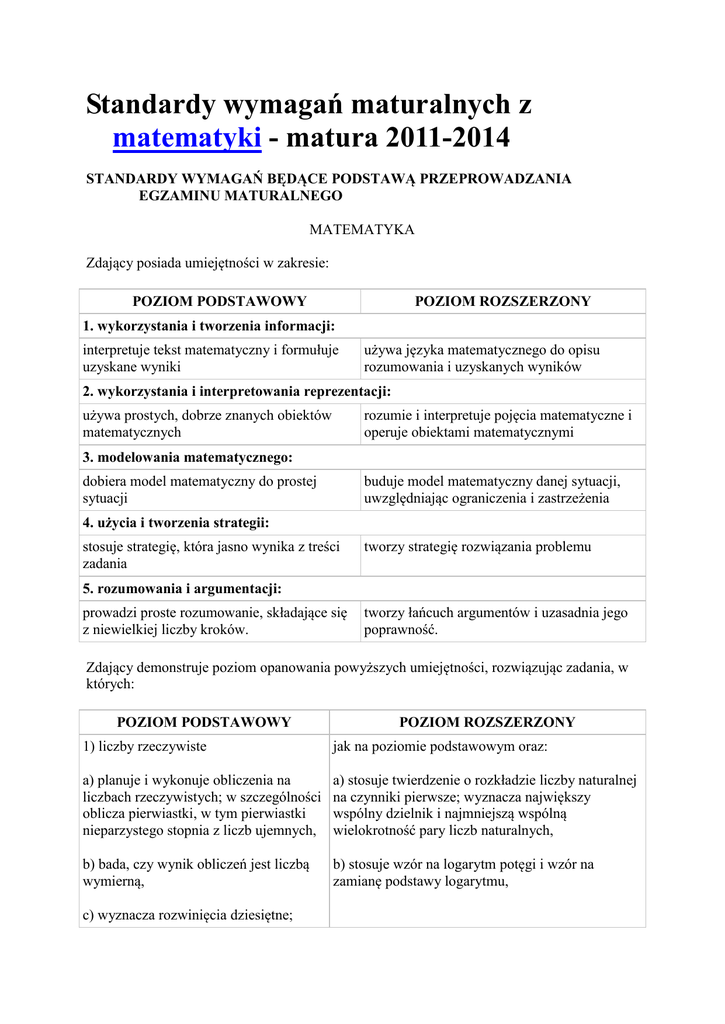 Standardy wymagań maturalnych z matematyki - matura 2011-2014

STANDARDY WYMAGAŃ BĘDĄCE PODSTAWĄ PRZEPROWADZANIA EGZAMINU MATURALNEGO

MATEMATYKA

Zdający posiada umiejętności w zakresie:

| POZIOM PODSTAWOWY | POZIOM ROZSZERZONY |
|---|---|
| 1. wykorzystania i tworzenia informacji: | |
| interpretuje tekst matematyczny i formułuje uzyskane wyniki | używa języka matematycznego do opisu rozumowania i uzyskanych wyników |
| 2. wykorzystania i interpretowania reprezentacji: | |
| używa prostych, dobrze znanych obiektów matematycznych | rozumie i interpretuje pojęcia matematyczne i operuje obiektami matematycznymi |
| 3. modelowania matematycznego: | |
| dobiera model matematyczny do prostej sytuacji | buduje model matematyczny danej sytuacji, uwzględniając ograniczenia i zastrzeżenia |
| 4. użycia i tworzenia strategii: | |
| stosuje strategię, która jasno wynika z treści zadania | tworzy strategię rozwiązania problemu |
| 5. rozumowania i argumentacji: | |
| prowadzi proste rozumowanie, składające się z niewielkiej liczby kroków. | tworzy łańcuch argumentów i uzasadnia jego poprawność. |

Zdający demonstruje poziom opanowania powyższych umiejętności, rozwiązując zadania, w których:

| POZIOM PODSTAWOWY | POZIOM ROZSZERZONY |
|---|---|
| 1) liczby rzeczywiste<br><br>a) planuje i wykonuje obliczenia na liczbach rzeczywistych; w szczególności oblicza pierwiastki, w tym pierwiastki nieparzystego stopnia z liczb ujemnych,<br><br>b) bada, czy wynik obliczeń jest liczbą wymierną,<br><br>c) wyznacza rozwinięcia dziesiętne; | jak na poziomie podstawowym oraz:<br><br>a) stosuje twierdzenie o rozkładzie liczby naturalnej na czynniki pierwsze; wyznacza największy wspólny dzielnik i najmniejszą wspólną wielokrotność pary liczb naturalnych,<br><br>b) stosuje wzór na logarytm potęgi i wzór na zamianę podstawy logarytmu, |